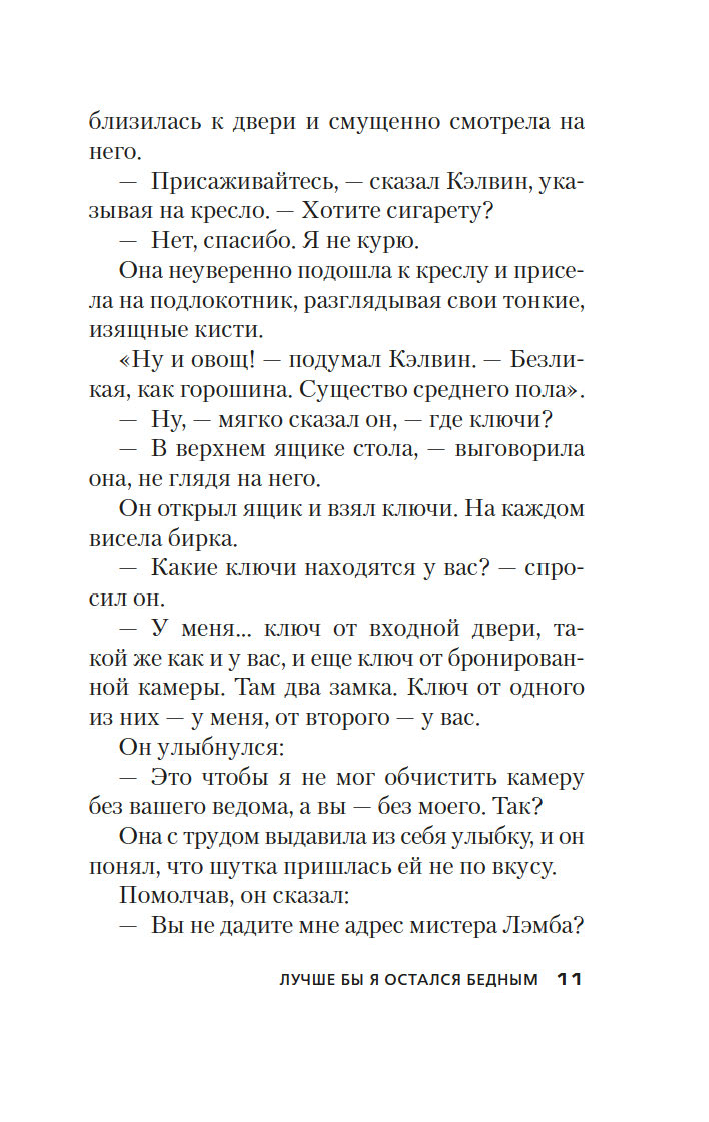 близилась к двери и смущенно смотрела на него.

— Присаживайтесь, — сказал Кэлвин, указывая на кресло. — Хотите сигарету?

— Нет, спасибо. Я не курю.

Она неуверенно подошла к креслу и присела на подлокотник, разглядывая свои тонкие, изящные кисти.

«Ну и овощ! — подумал Кэлвин. — Безликая, как горошина. Существо среднего пола».

— Ну, — мягко сказал он, — где ключи?

— В верхнем ящике стола, — выговорила она, не глядя на него.

Он открыл ящик и взял ключи. На каждом висела бирка.

— Какие ключи находятся у вас? — спросил он.

— У меня... ключ от входной двери, такой же как и у вас, и еще ключ от бронированной камеры. Там два замка. Ключ от одного из них — у меня, от второго — у вас.

Он улыбнулся:

— Это чтобы я не мог обчистить камеру без вашего ведома, а вы — без моего. Так?

Она с трудом выдавила из себя улыбку, и он понял, что шутка пришлась ей не по вкусу.

Помолчав, он сказал:

— Вы не дадите мне адрес мистера Лэмба?

ЛУЧШЕ БЫ Я ОСТАЛСЯ БЕДНЫМ 11